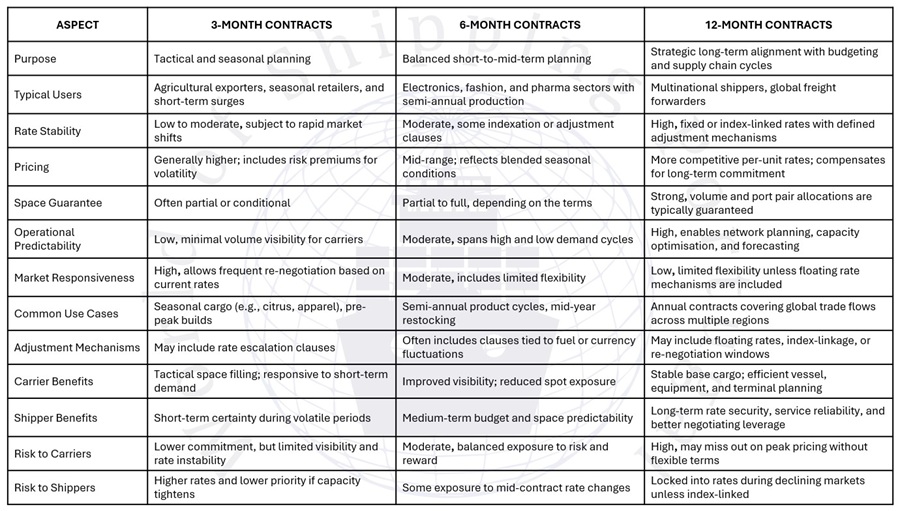 | ASPECT | 3-MONTH CONTRACTS | 6-MONTH CONTRACTS | 12-MONTH CONTRACTS |
|---|---|---|---|
| Purpose | Tactical and seasonal planning | Balanced short-to-mid-term planning | Strategic long-term alignment with budgeting and supply chain cycles |
| Typical Users | Agricultural exporters, seasonal retailers, and short-term surges | Electronics, fashion, and pharma sectors with semi-annual production | Multinational shippers, global freight forwarders |
| Rate Stability | Low to moderate, subject to rapid market shifts | Moderate, some indexation or adjustment clauses | High, fixed or index-linked rates with defined adjustment mechanisms |
| Pricing | Generally higher; includes risk premiums for volatility | Mid-range; reflects blended seasonal conditions | More competitive per-unit rates; compensates for long-term commitment |
| Space Guarantee | Often partial or conditional | Partial to full, depending on the terms | Strong, volume and port pair allocations are typically guaranteed |
| Operational Predictability | Low, minimal volume visibility for carriers | Moderate, spans high and low demand cycles | High, enables network planning, capacity optimisation, and forecasting |
| Market Responsiveness | High, allows frequent re-negotiation based on current rates | Moderate, includes limited flexibility | Low, limited flexibility unless floating rate mechanisms are included |
| Common Use Cases | Seasonal cargo (e.g., citrus, apparel), pre-peak builds | Semi-annual product cycles, mid-year restocking | Annual contracts covering global trade flows across multiple regions |
| Adjustment Mechanisms | May include rate escalation clauses | Often includes clauses tied to fuel or currency fluctuations | May include floating rates, index-linkage, or re-negotiation windows |
| Carrier Benefits | Tactical space filling; responsive to short-term demand | Improved visibility; reduced spot exposure | Stable base cargo; efficient vessel, equipment, and terminal planning |
| Shipper Benefits | Short-term certainty during volatile periods | Medium-term budget and space predictability | Long-term rate security, service reliability, and better negotiating leverage |
| Risk to Carriers | Lower commitment, but limited visibility and rate instability | Moderate, balanced exposure to risk and reward | High, may miss out on peak pricing without flexible terms |
| Risk to Shippers | Higher rates and lower priority if capacity tightens | Some exposure to mid-contract rate changes | Locked into rates during declining markets unless index-linked |